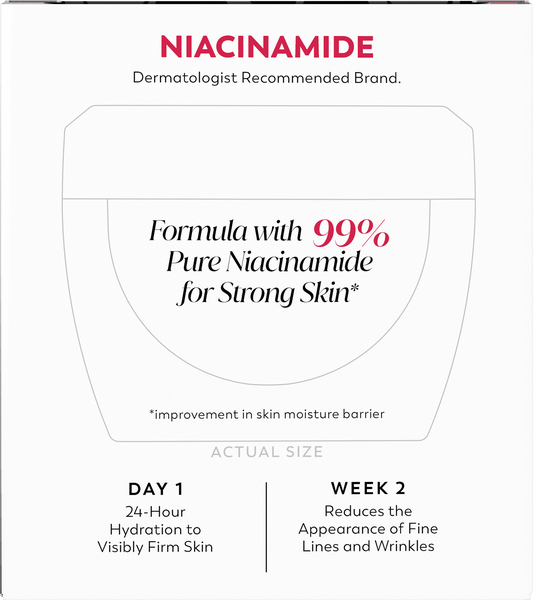 NIACINAMIDE

Dermatologist Recommended Brand.

Formula with 99% Pure Niacinamide for Strong Skin*

*improvement in skin moisture barrier

ACTUAL SIZE

DAY 1
24-Hour Hydration to Visibly Firm Skin

WEEK 2
Reduces the Appearance of Fine Lines and Wrinkles